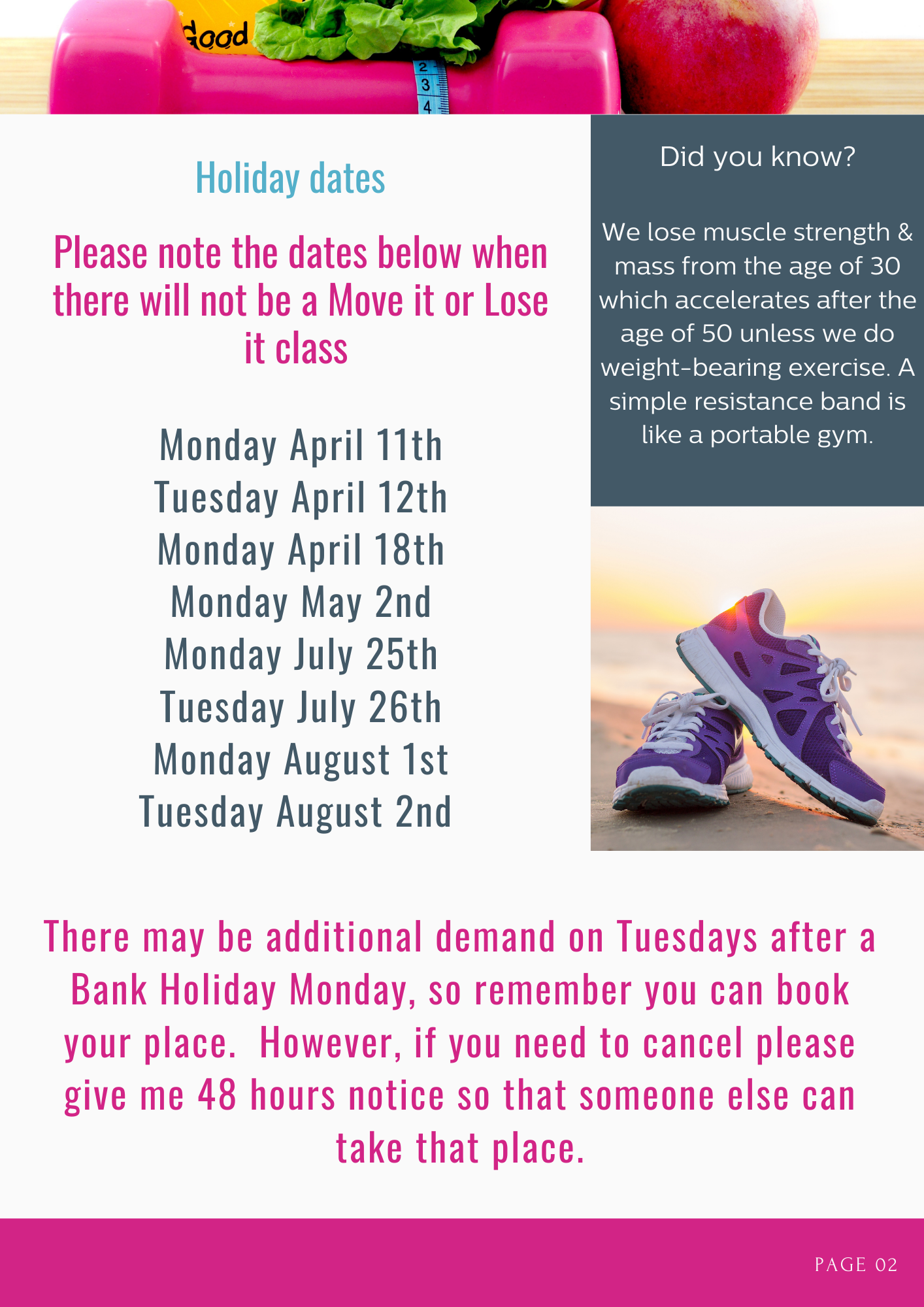 Good

2
3
4

Holiday dates

Please note the dates below when there will not be a Move it or Lose it class

Monday April 11th
Tuesday April 12th
Monday April 18th
Monday May 2nd
Monday July 25th
Tuesday July 26th
Monday August 1st
Tuesday August 2nd

Did you know?

We lose muscle strength & mass from the age of 30 which accelerates after the age of 50 unless we do weight-bearing exercise. A simple resistance band is like a portable gym.

There may be additional demand on Tuesdays after a Bank Holiday Monday, so remember you can book your place. However, if you need to cancel please give me 48 hours notice so that someone else can take that place.

PAGE 02